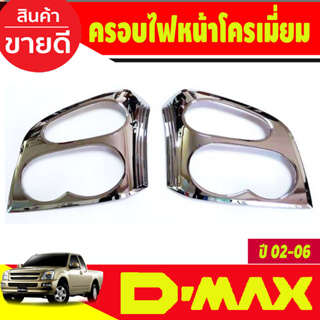 สินค้า
ขายดี

ครอบไฟหน้าโครเมี่ยม

ปี 02-06

D-MAX